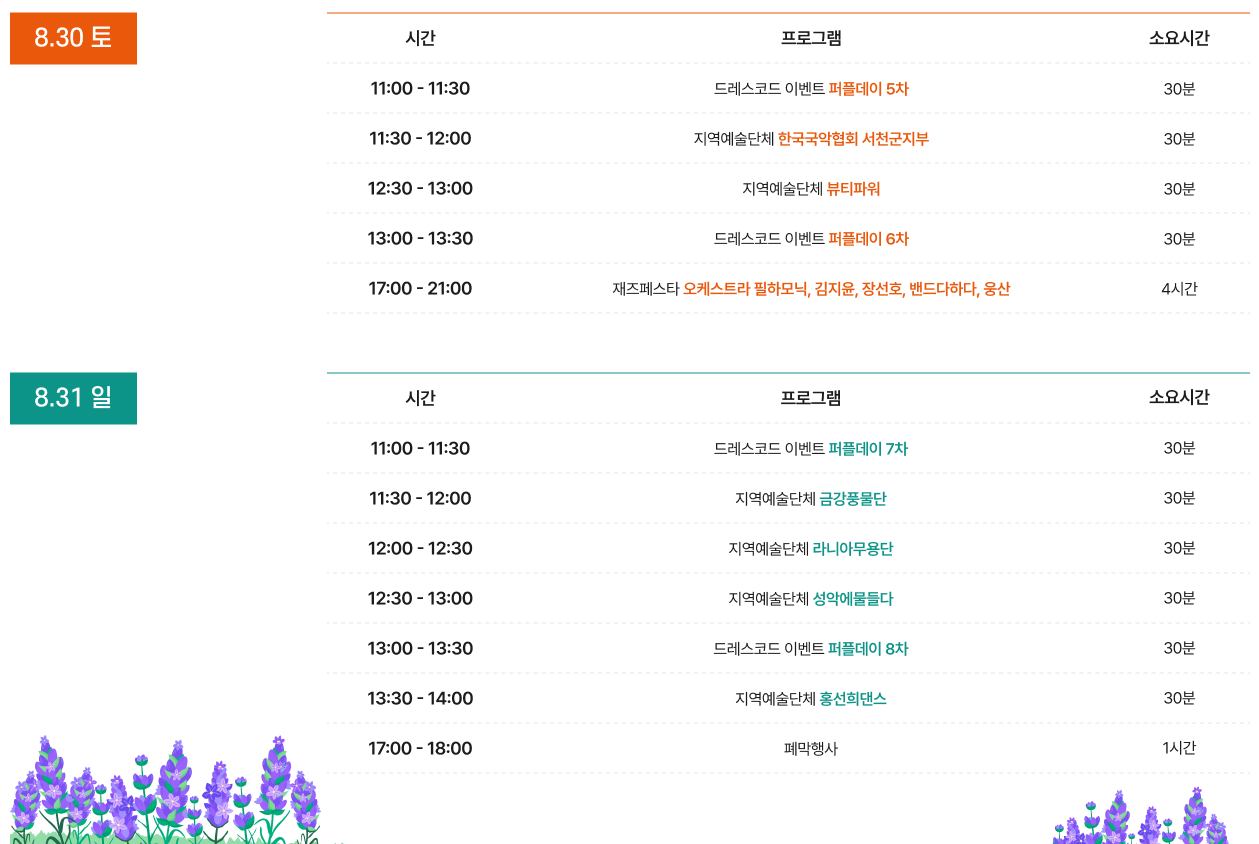 8.30 토

| 시간 | 프로그램 | 소요시간 |
|---|---|---|
| 11:00 - 11:30 | 드레스코드 이벤트 퍼플데이 5차 | 30분 |
| 11:30 - 12:00 | 지역예술단체 한국국악협회 서천군지부 | 30분 |
| 12:30 - 13:00 | 지역예술단체 뷰티파워 | 30분 |
| 13:00 - 13:30 | 드레스코드 이벤트 퍼플데이 6차 | 30분 |
| 17:00 - 21:00 | 재즈페스타 오케스트라 필하모닉, 김지윤, 장선호, 밴드다하다, 웅산 | 4시간 |

8.31 일

| 시간 | 프로그램 | 소요시간 |
|---|---|---|
| 11:00 - 11:30 | 드레스코드 이벤트 퍼플데이 7차 | 30분 |
| 11:30 - 12:00 | 지역예술단체 금강풍물단 | 30분 |
| 12:00 - 12:30 | 지역예술단체 라니아무용단 | 30분 |
| 12:30 - 13:00 | 지역예술단체 성악에물들다 | 30분 |
| 13:00 - 13:30 | 드레스코드 이벤트 퍼플데이 8차 | 30분 |
| 13:30 - 14:00 | 지역예술단체 홍선희댄스 | 30분 |
| 17:00 - 18:00 | 폐막행사 | 1시간 |